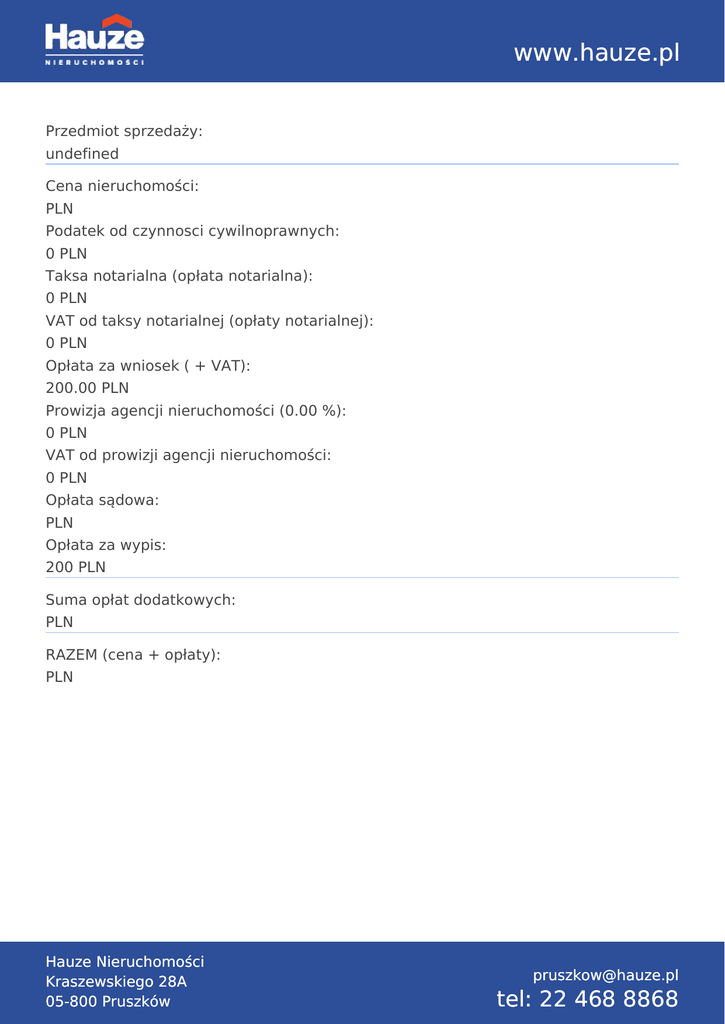 Hauze
NIERUCHOMOŚCI

www.hauze.pl

Przedmiot sprzedaży:
undefined

Cena nieruchomości:
PLN
Podatek od czynnosci cywilnoprawnych:
0 PLN
Taksa notarialna (opłata notarialna):
0 PLN
VAT od taksy notarialnej (opłaty notarialnej):
0 PLN
Opłata za wniosek ( + VAT):
200.00 PLN
Prowizja agencji nieruchomości (0.00 %):
0 PLN
VAT od prowizji agencji nieruchomości:
0 PLN
Opłata sądowa:
PLN
Opłata za wypis:
200 PLN

Suma opłat dodatkowych:
PLN

RAZEM (cena + opłaty):
PLN

Hauze Nieruchomości
Kraszewskiego 28A
05-800 Pruszków

pruszkow@hauze.pl
tel: 22 468 8868